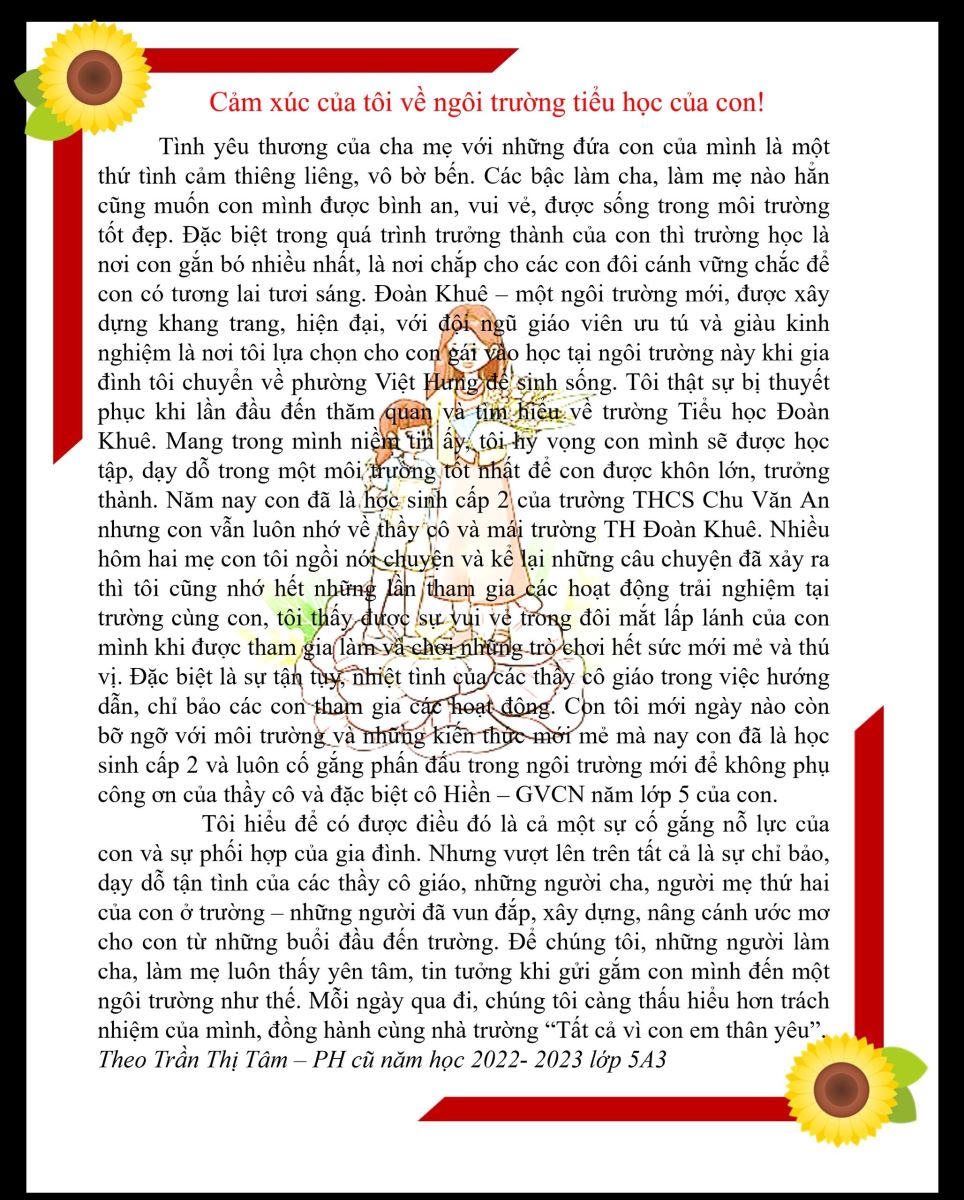 Cảm xúc của tôi về ngôi trường tiểu học của con!

Tình yêu thương của cha mẹ với những đứa con của mình là một thứ tình cảm thiêng liêng, vô bờ bến. Các bậc làm cha, làm mẹ nào hẳn cũng muốn con mình được bình an, vui vẻ, được sống trong môi trường tốt đẹp. Đặc biệt trong quá trình trưởng thành của con thì trường học là nơi con gắn bó nhiều nhất, là nơi chắp cho các con đôi cánh vững chắc để con có tương lai tươi sáng. Đoàn Khuê – một ngôi trường mới, được xây dựng khang trang, hiện đại, với đội ngũ giáo viên ưu tú và giàu kinh nghiệm là nơi tôi lựa chọn cho con gái vào học tại ngôi trường này khi gia đình tôi chuyển về phường Việt Hưng để sinh sống. Tôi thật sự bị thuyết phục khi lần đầu đến thăm quan và tìm hiểu về trường Tiểu học Đoàn Khuê. Mang trong mình niềm tin ấy, tôi hy vọng con mình sẽ được học tập, dạy dỗ trong một môi trường tốt nhất để con được khôn lớn, trưởng thành. Năm nay con đã là học sinh cấp 2 của trường THCS Chu Văn An nhưng con vẫn luôn nhớ về thầy cô và mái trường TH Đoàn Khuê. Nhiều hôm hai mẹ con tôi ngồi nói chuyện và kể lại những câu chuyện đã xảy ra thì tôi cũng nhớ hết những lần tham gia các hoạt động trải nghiệm tại trường cùng con, tôi thấy được sự vui vẻ trong đôi mắt lấp lánh của con mình khi được tham gia làm và chơi những trò chơi hết sức mới mẻ và thú vị. Đặc biệt là sự tận tụy, nhiệt tình của các thầy cô giáo trong việc hướng dẫn, chỉ bảo các con tham gia các hoạt động. Con tôi mới ngày nào còn bỡ ngỡ với môi trường và những kiến thức mới mẻ mà nay con đã là học sinh cấp 2 và luôn cố gắng phấn đấu trong ngôi trường mới để không phụ công ơn của thầy cô và đặc biệt cô Hiền – GVCN năm lớp 5 của con.

Tôi hiểu để có được điều đó là cả một sự cố gắng nỗ lực của con và sự phối hợp của gia đình. Nhưng vượt lên trên tất cả là sự chỉ bảo, dạy dỗ tận tình của các thầy cô giáo, những người cha, người mẹ thứ hai của con ở trường – những người đã vun đắp, xây dựng, nâng cánh ước mơ cho con từ những buổi đầu đến trường. Để chúng tôi, những người làm cha, làm mẹ luôn thấy yên tâm, tin tưởng khi gửi gắm con mình đến một ngôi trường như thế. Mỗi ngày qua đi, chúng tôi càng thấu hiểu hơn trách nhiệm của mình, đồng hành cùng nhà trường “Tất cả vì con em thân yêu”.
Theo Trần Thị Tâm – PH cũ năm học 2022- 2023 lớp 5A3